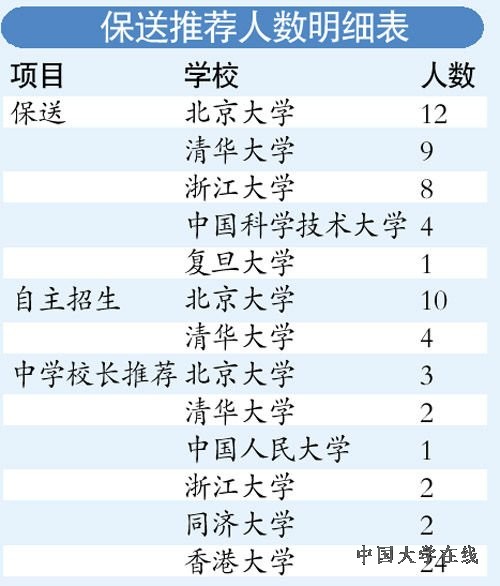 保送推荐人数明细表

| 项目 | 学校 | 人数 |
|---|---|---|
| 保送 | 北京大学 | 12 |
|  | 清华大学 | 9 |
|  | 浙江大学 | 8 |
|  | 中国科学技术大学 | 4 |
|  | 复旦大学 | 1 |
| 自主招生 | 北京大学 | 10 |
|  | 清华大学 | 4 |
| 中学校长推荐 | 北京大学 | 3 |
|  | 清华大学 | 2 |
|  | 中国人民大学 | 1 |
|  | 浙江大学 | 2 |
|  | 同济大学 | 2 |
|  | 香港大学 | 24 |

中国大学在线